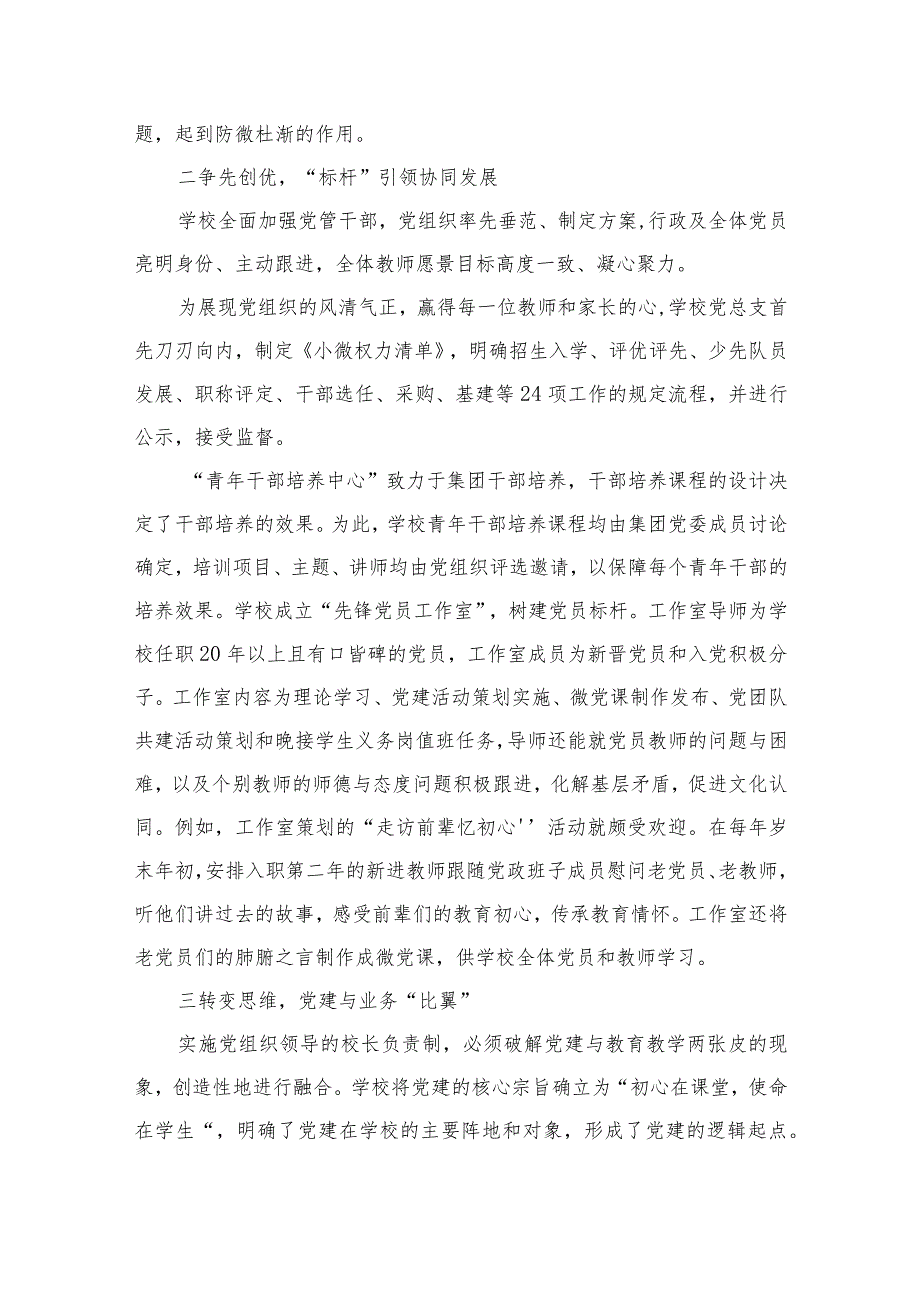 题，起到防微杜渐的作用。

二争先创优，“标杆”引领协同发展

学校全面加强党管干部，党组织率先垂范、制定方案，行政及全体党员亮明身份、主动跟进，全体教师愿景目标高度一致、凝心聚力。

为展现党组织的风清气正，赢得每一位教师和家长的心，学校党总支首先刀刃向内，制定《小微权力清单》，明确招生入学、评优评先、少先队员发展、职称评定、干部选任、采购、基建等24项工作的规定流程，并进行公示，接受监督。

“青年干部培养中心”致力于集团干部培养，干部培养课程的设计决定了干部培养的效果。为此，学校青年干部培养课程均由集团党委成员讨论确定，培训项目、主题、讲师均由党组织评选邀请，以保障每个青年干部的培养效果。学校成立“先锋党员工作室”，树建党员标杆。工作室导师为学校任职20年以上且有口皆碑的党员，工作室成员为新晋党员和入党积极分子。工作室内容为理论学习、党建活动策划实施、微党课制作发布、党团队共建活动策划和晚接学生义务岗值班任务，导师还能就党员教师的问题与困难，以及个别教师的师德与态度问题积极跟进，化解基层矛盾，促进文化认同。例如，工作室策划的“走访前辈忆初心''活动就颇受欢迎。在每年岁末年初，安排入职第二年的新进教师跟随党政班子成员慰问老党员、老教师，听他们讲过去的故事，感受前辈们的教育初心，传承教育情怀。工作室还将老党员们的肺腑之言制作成微党课，供学校全体党员和教师学习。

三转变思维，党建与业务“比翼”

实施党组织领导的校长负责制，必须破解党建与教育教学两张皮的现象，创造性地进行融合。学校将党建的核心宗旨确立为“初心在课堂，使命在学生“，明确了党建在学校的主要阵地和对象，形成了党建的逻辑起点。